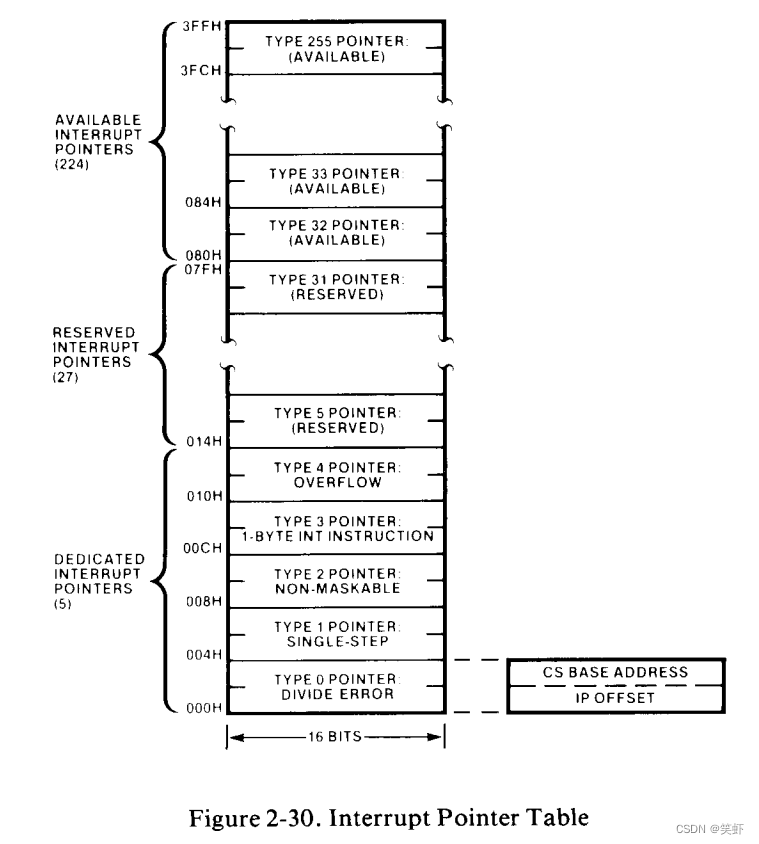 3FFH
TYPE 255 POINTER:
(AVAILABLE)
3FCH

AVAILABLE INTERRUPT POINTERS (224)

TYPE 33 POINTER:
(AVAILABLE)
084H
TYPE 32 POINTER:
(AVAILABLE)
080H
07FH
TYPE 31 POINTER:
(RESERVED)

RESERVED INTERRUPT POINTERS (27)

TYPE 5 POINTER:
(RESERVED)
014H
TYPE 4 POINTER:
OVERFLOW
010H
TYPE 3 POINTER:
1-BYTE INT INSTRUCTION
00CH

DEDICATED INTERRUPT POINTERS (5)

TYPE 2 POINTER:
NON-MASKABLE
008H
TYPE 1 POINTER:
SINGLE-STEP
004H
TYPE 0 POINTER:
DIVIDE ERROR
000H

CS BASE ADDRESS
IP OFFSET

16 BITS

Figure 2-30. Interrupt Pointer Table

CSDN @笑虾